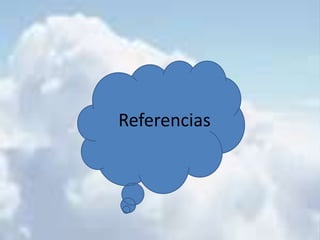 Referencias